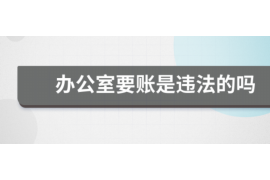 办公室要账是违法的吗